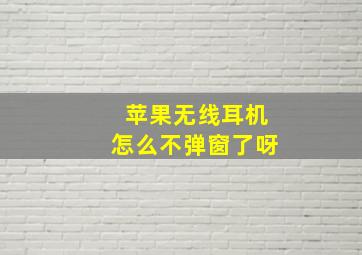 苹果无线耳机
怎么不弹窗了呀